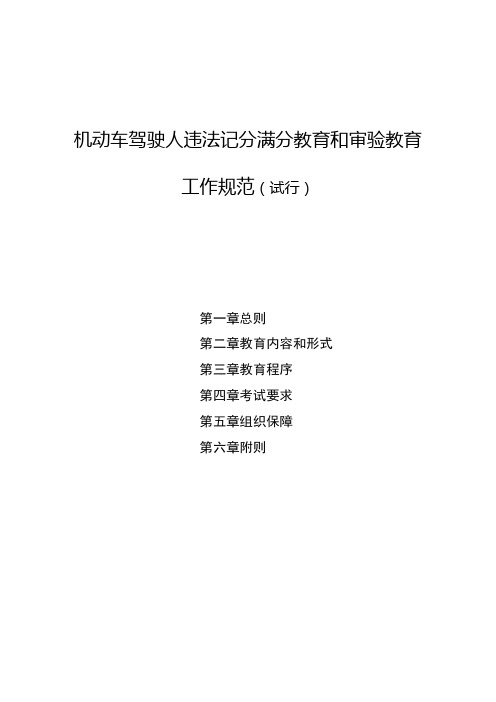 机动车驾驶人违法记分满分教育和审验教育

工作规范（试行）

第一章总则
第二章教育内容和形式
第三章教育程序
第四章考试要求
第五章组织保障
第六章附则